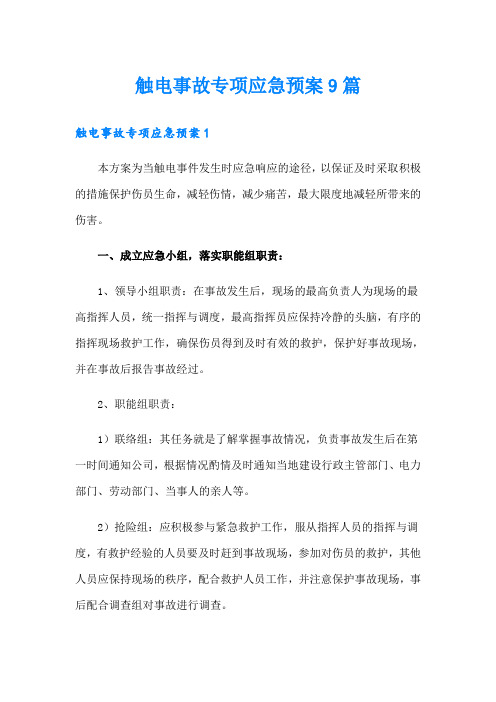 触电事故专项应急预案9篇

触电事故专项应急预案1

本方案为当触电事件发生时应急响应的途径，以保证及时采取积极的措施保护伤员生命，减轻伤情，减少痛苦，最大限度地减轻所带来的伤害。

一、成立应急小组，落实职能组职责：

1、领导小组职责：在事故发生后，现场的最高负责人为现场的最高指挥人员，统一指挥与调度，最高指挥员应保持冷静的头脑，有序的指挥现场救护工作，确保伤员得到及时有效的救护，保护好事故现场，并在事故后报告事故经过。

2、职能组职责：

1）联络组：其任务就是了解掌握事故情况，负责事故发生后在第一时间通知公司，根据情况酌情及时通知当地建设行政主管部门、电力部门、劳动部门、当事人的亲人等。

2）抢险组：应积极参与紧急救护工作，服从指挥人员的指挥与调度，有救护经验的人员要及时赶到事故现场，参加对伤员的救护，其他人员应保持现场的秩序，配合救护人员工作，并注意保护事故现场，事后配合调查组对事故进行调查。